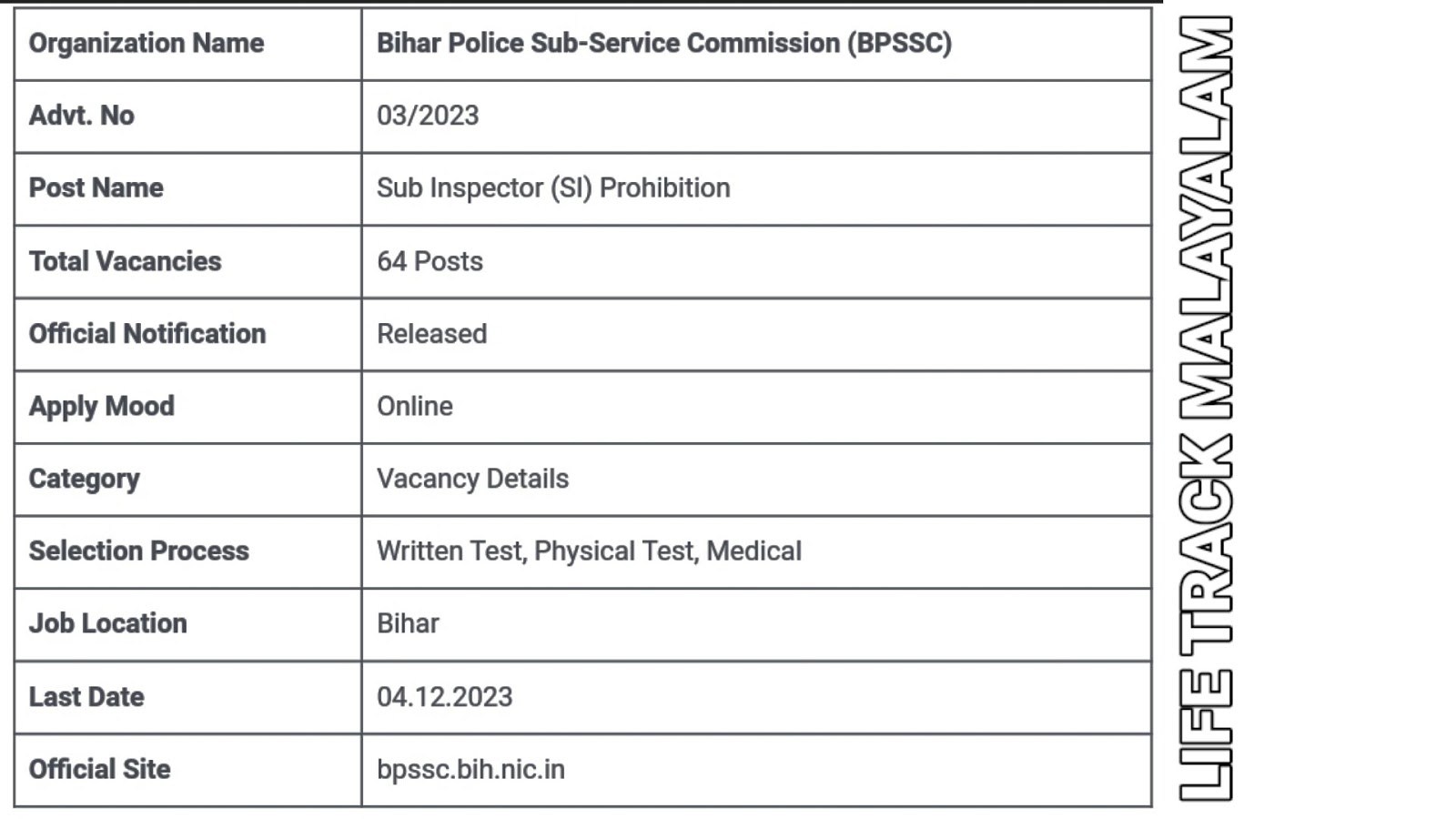 | Organization Name | Bihar Police Sub-Service Commission (BPSSC) |
|---|---|
| Advt. No | 03/2023 |
| Post Name | Sub Inspector (SI) Prohibition |
| Total Vacancies | 64 Posts |
| Official Notification | Released |
| Apply Mood | Online |
| Category | Vacancy Details |
| Selection Process | Written Test, Physical Test, Medical |
| Job Location | Bihar |
| Last Date | 04.12.2023 |
| Official Site | bpssc.bih.nic.in |

LIFE TRACK MALAYALAM